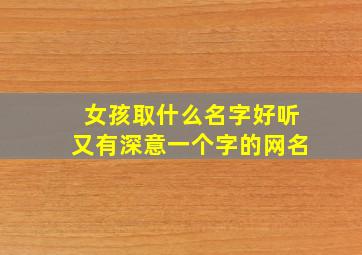 女孩取什么名字好听
又有深意一个字的网名